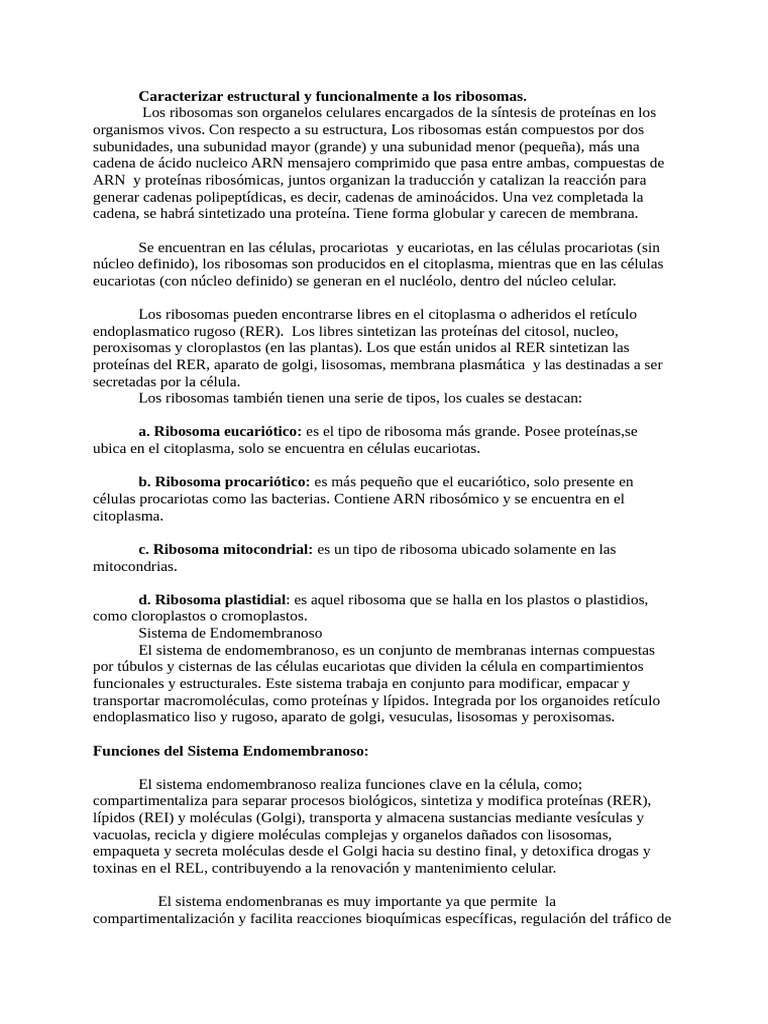 **Caracterizar estructural y funcionalmente a los ribosomas.**

Los ribosomas son organelos celulares encargados de la síntesis de proteínas en los organismos vivos. Con respecto a su estructura, Los ribosomas están compuestos por dos subunidades, una subunidad mayor (grande) y una subunidad menor (pequeña), más una cadena de ácido nucleico ARN mensajero comprimido que pasa entre ambas, compuestas de ARN y proteínas ribosómicas, juntos organizan la traducción y catalizan la reacción para generar cadenas polipeptídicas, es decir, cadenas de aminoácidos. Una vez completada la cadena, se habrá sintetizado una proteína. Tiene forma globular y carecen de membrana.

Se encuentran en las células, procariotas y eucariotas, en las células procariotas (sin núcleo definido), los ribosomas son producidos en el citoplasma, mientras que en las células eucariotas (con núcleo definido) se generan en el nucléolo, dentro del núcleo celular.

Los ribosomas pueden encontrarse libres en el citoplasma o adheridos el retículo endoplasmatico rugoso (RER). Los libres sintetizan las proteínas del citosol, nucleo, peroxisomas y cloroplastos (en las plantas). Los que están unidos al RER sintetizan las proteínas del RER, aparato de golgi, lisosomas, membrana plasmática y las destinadas a ser secretadas por la célula.
Los ribosomas también tienen una serie de tipos, los cuales se destacan:

**a. Ribosoma eucariótico:** es el tipo de ribosoma más grande. Posee proteínas,se ubica en el citoplasma, solo se encuentra en células eucariotas.

**b. Ribosoma procariótico:** es más pequeño que el eucariótico, solo presente en células procariotas como las bacterias. Contiene ARN ribosómico y se encuentra en el citoplasma.

**c. Ribosoma mitocondrial:** es un tipo de ribosoma ubicado solamente en las mitocondrias.

**d. Ribosoma plastidial**: es aquel ribosoma que se halla en los plastos o plastidios, como cloroplastos o cromoplastos.
Sistema de Endomembranoso
El sistema de endomembranoso, es un conjunto de membranas internas compuestas por túbulos y cisternas de las células eucariotas que dividen la célula en compartimientos funcionales y estructurales. Este sistema trabaja en conjunto para modificar, empacar y transportar macromoléculas, como proteínas y lípidos. Integrada por los organoides retículo endoplasmatico liso y rugoso, aparato de golgi, vesuculas, lisosomas y peroxisomas.

**Funciones del Sistema Endomembranoso:**

El sistema endomembranoso realiza funciones clave en la célula, como; compartimentaliza para separar procesos biológicos, sintetiza y modifica proteínas (RER), lípidos (REI) y moléculas (Golgi), transporta y almacena sustancias mediante vesículas y vacuolas, recicla y digiere moléculas complejas y organelos dañados con lisosomas, empaqueta y secreta moléculas desde el Golgi hacia su destino final, y detoxifica drogas y toxinas en el REL, contribuyendo a la renovación y mantenimiento celular.

El sistema endomenbranas es muy importante ya que permite la compartimentalización y facilita reacciones bioquímicas específicas, regulación del tráfico de